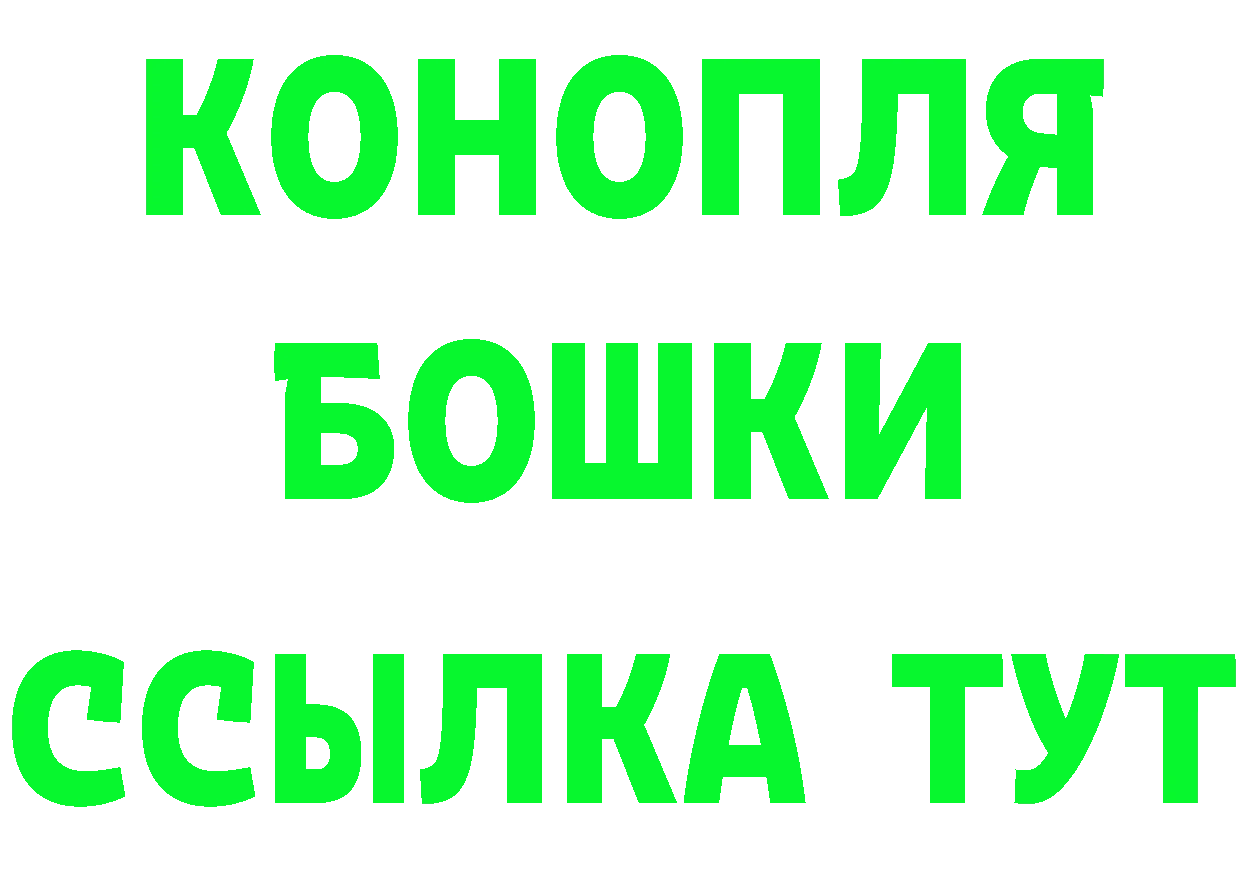 КОНОПЛЯ
БОШКИ
ССЫЛКА ТУТ